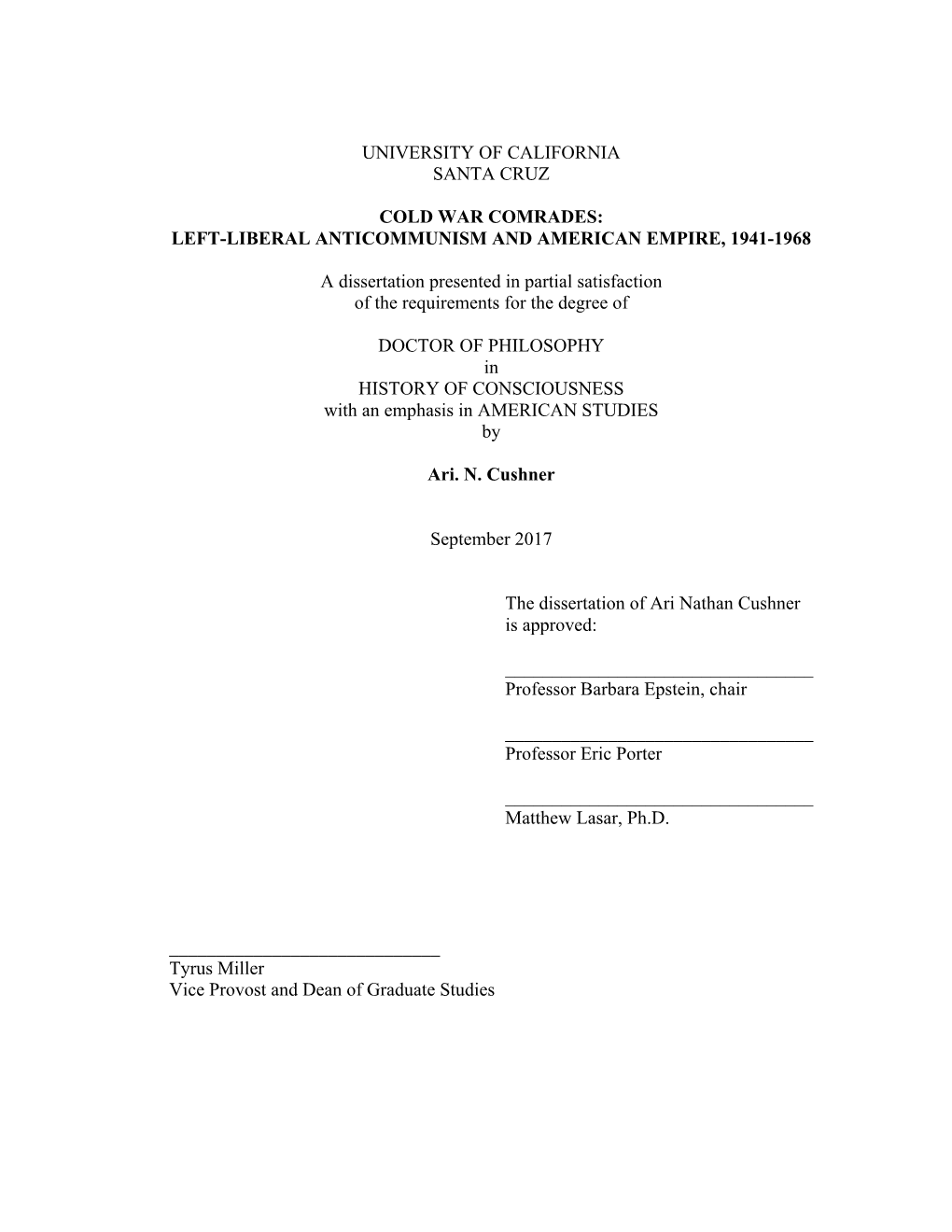 UNIVERSITY OF CALIFORNIA
SANTA CRUZ

COLD WAR COMRADES:
LEFT-LIBERAL ANTICOMMUNISM AND AMERICAN EMPIRE, 1941-1968

A dissertation presented in partial satisfaction
of the requirements for the degree of

DOCTOR OF PHILOSOPHY
in
HISTORY OF CONSCIOUSNESS
with an emphasis in AMERICAN STUDIES
by

Ari. N. Cushner

September 2017

The dissertation of Ari Nathan Cushner
is approved:

Professor Barbara Epstein, chair

Professor Eric Porter

Matthew Lasar, Ph.D.

Tyrus Miller
Vice Provost and Dean of Graduate Studies